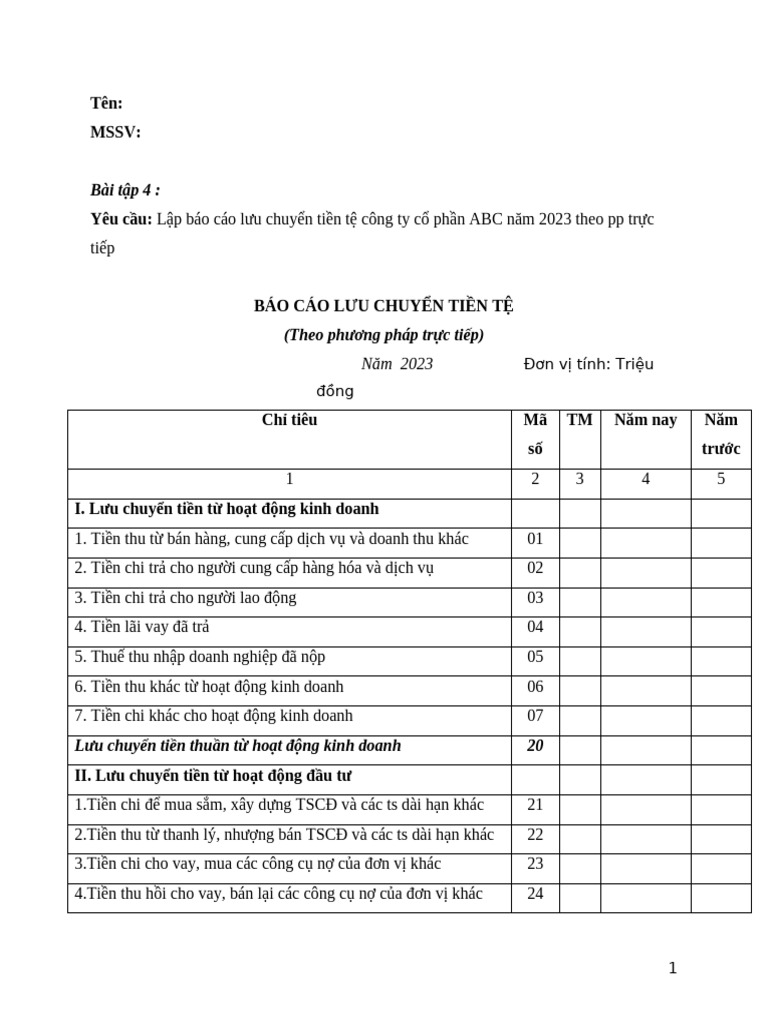 Tên:
MSSV:

Bài tập 4 :
Yêu cầu: Lập báo cáo lưu chuyển tiền tệ công ty cổ phần ABC năm 2023 theo pp trực tiếp

BÁO CÁO LƯU CHUYỂN TIỀN TỆ
(Theo phương pháp trực tiếp)
Năm 2023 Đơn vị tính: Triệu đồng

| Chỉ tiêu | Mã số | TM | Năm nay | Năm trước |
|---|---|---|---|---|
| 1 | 2 | 3 | 4 | 5 |
| I. Lưu chuyển tiền từ hoạt động kinh doanh | | | | |
| 1. Tiền thu từ bán hàng, cung cấp dịch vụ và doanh thu khác | 01 | | | |
| 2. Tiền chi trả cho người cung cấp hàng hóa và dịch vụ | 02 | | | |
| 3. Tiền chi trả cho người lao động | 03 | | | |
| 4. Tiền lãi vay đã trả | 04 | | | |
| 5. Thuế thu nhập doanh nghiệp đã nộp | 05 | | | |
| 6. Tiền thu khác từ hoạt động kinh doanh | 06 | | | |
| 7. Tiền chi khác cho hoạt động kinh doanh | 07 | | | |
| Lưu chuyển tiền thuần từ hoạt động kinh doanh | 20 | | | |
| II. Lưu chuyển tiền từ hoạt động đầu tư | | | | |
| 1.Tiền chi để mua sắm, xây dựng TSCĐ và các ts dài hạn khác | 21 | | | |
| 2.Tiền thu từ thanh lý, nhượng bán TSCĐ và các ts dài hạn khác | 22 | | | |
| 3.Tiền chi cho vay, mua các công cụ nợ của đơn vị khác | 23 | | | |
| 4.Tiền thu hồi cho vay, bán lại các công cụ nợ của đơn vị khác | 24 | | | |

1